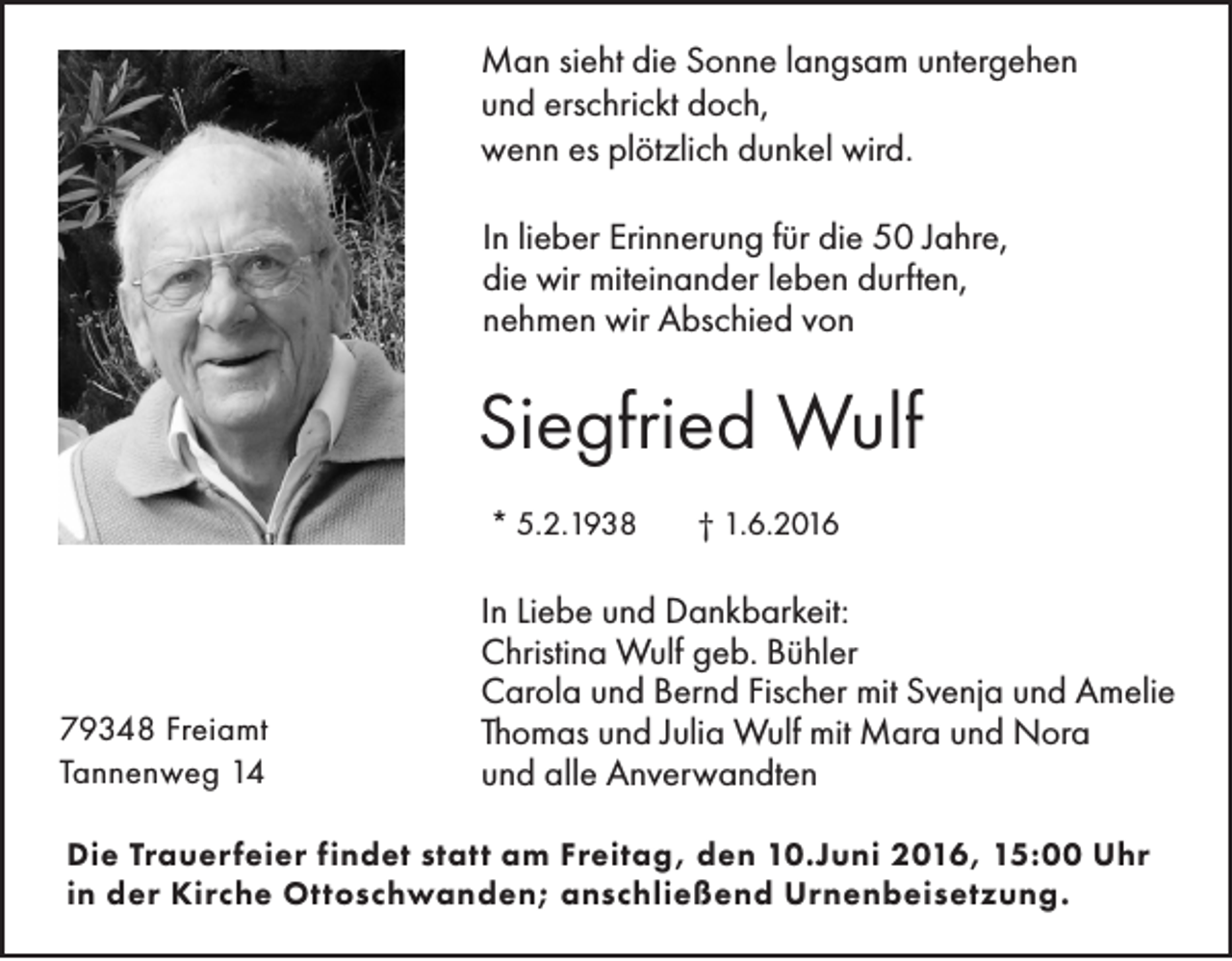 Man sieht die Sonne langsam untergehen
und erschrickt doch,
wenn es plötzlich dunkel wird.

In lieber Erinnerung für die 50 Jahre,
die wir miteinander leben durften,
nehmen wir Abschied von

Siegfried Wulf

* 5.2.1938 † 1.6.2016

In Liebe und Dankbarkeit:
Christina Wulf geb. Bühler
Carola und Bernd Fischer mit Svenja und Amelie
Thomas und Julia Wulf mit Mara und Nora
und alle Anverwandten

79348 Freiamt
Tannenweg 14

Die Trauerfeier findet statt am Freitag, den 10.Juni 2016, 15:00 Uhr in der Kirche Ottoschwanden; anschließend Urnenbeisetzung.